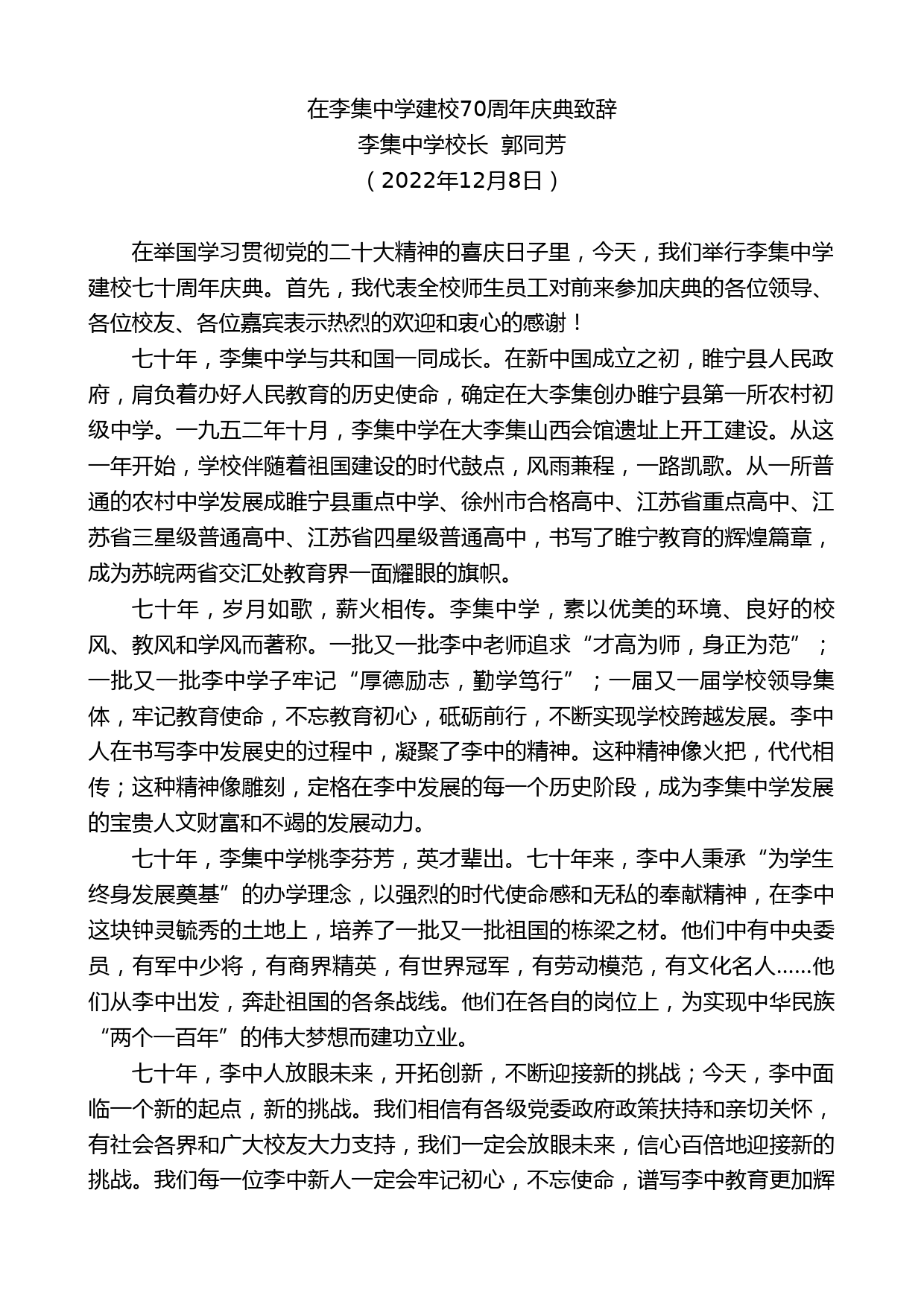 在李集中学建校70周年庆典致辞
李集中学校长 郭同芳
（2022年12月8日）

在举国学习贯彻党的二十大精神的喜庆日子里，今天，我们举行李集中学建校七十周年庆典。首先，我代表全校师生员工对前来参加庆典的各位领导、各位校友、各位嘉宾表示热烈的欢迎和衷心的感谢！

七十年，李集中学与共和国一同成长。在新中国成立之初，睢宁县人民政府，肩负着办好人民教育的历史使命，确定在大李集创办睢宁县第一所农村初级中学。一九五二年十月，李集中学在大李集山西会馆遗址上开工建设。从这一年开始，学校伴随着祖国建设的时代鼓点，风雨兼程，一路凯歌。从一所普通的农村中学发展成睢宁县重点中学、徐州市合格高中、江苏省重点高中、江苏省三星级普通高中、江苏省四星级普通高中，书写了睢宁教育的辉煌篇章，成为苏皖两省交汇处教育界一面耀眼的旗帜。

七十年，岁月如歌，薪火相传。李集中学，素以优美的环境、良好的校风、教风和学风而著称。一批又一批李中老师追求“才高为师，身正为范”；一批又一批李中学子牢记“厚德励志，勤学笃行”；一届又一届学校领导集体，牢记教育使命，不忘教育初心，砥砺前行，不断实现学校跨越发展。李中人在书写李中发展史的过程中，凝聚了李中的精神。这种精神像火把，代代相传；这种精神像雕刻，定格在李中发展的每一个历史阶段，成为李集中学发展的宝贵人文财富和不竭的发展动力。

七十年，李集中学桃李芬芳，英才辈出。七十年来，李中人秉承“为学生终身发展奠基”的办学理念，以强烈的时代使命感和无私的奉献精神，在李中这块钟灵毓秀的土地上，培养了一批又一批祖国的栋梁之材。他们中有中央委员，有军中少将，有商界精英，有世界冠军，有劳动模范，有文化名人……他们从李中出发，奔赴祖国的各条战线。他们在各自的岗位上，为实现中华民族“两个一百年”的伟大梦想而建功立业。

七十年，李中人放眼未来，开拓创新，不断迎接新的挑战；今天，李中面临一个新的起点，新的挑战。我们相信有各级党委政府政策扶持和亲切关怀，有社会各界和广大校友大力支持，我们一定会放眼未来，信心百倍地迎接新的挑战。我们每一位李中新人一定会牢记初心，不忘使命，谱写李中教育更加辉